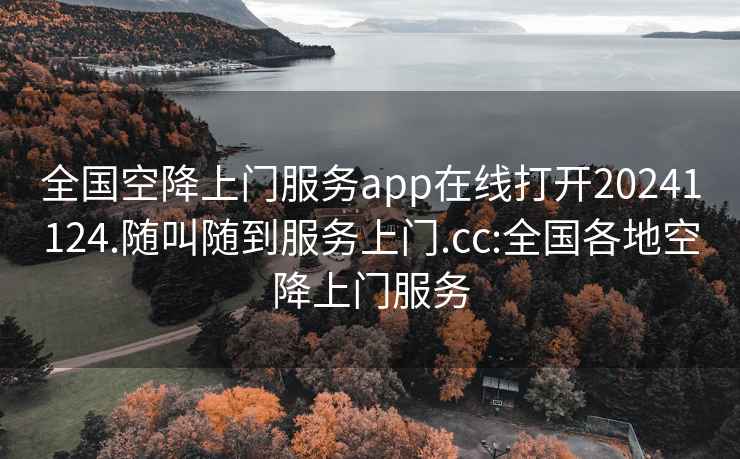 全国空降上门服务app在线打开20241124.随叫随到服务上门.cc:全国各地空降上门服务